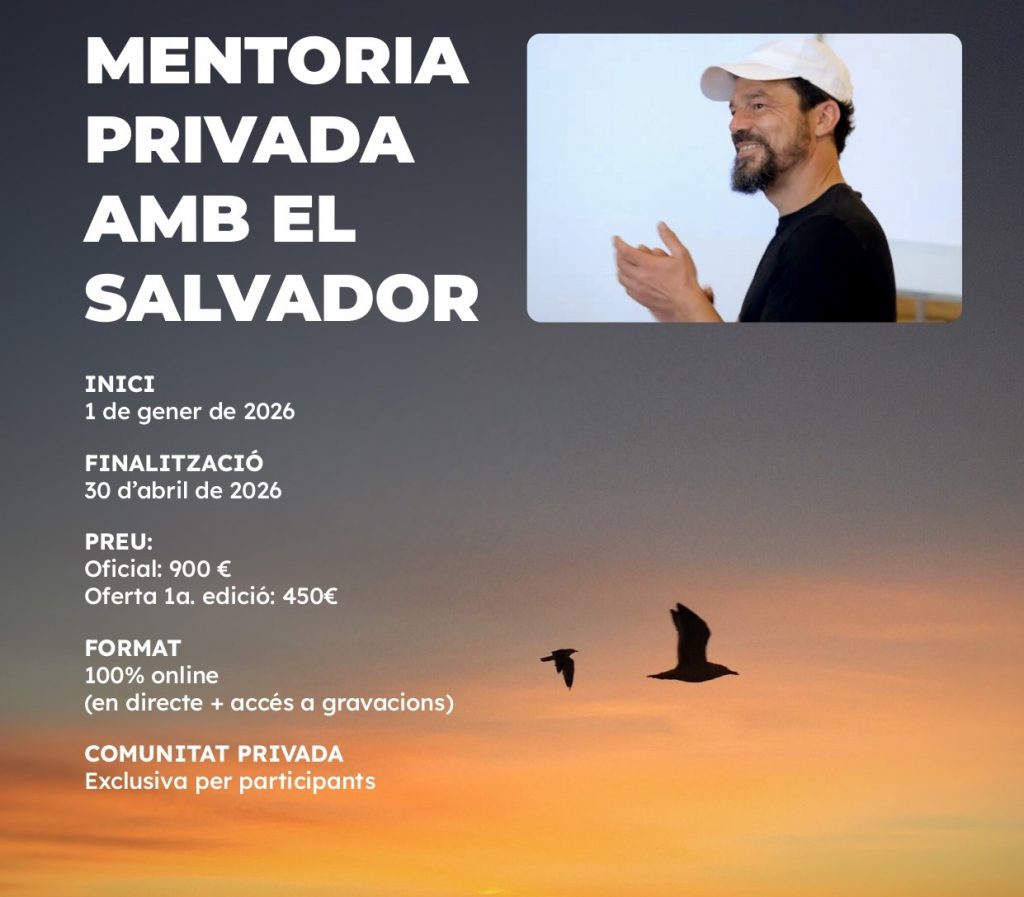 MENTORIA PRIVADA AMB EL SALVADOR

INICI
1 de gener de 2026

FINALITZACIÓ
30 d'abril de 2026

PREU:
Oficial: 900 €
Oferta 1a. edició: 450€

FORMAT
100% online
(en directe + accés a gravacions)

COMUNITAT PRIVADA
Exclusiva per participants